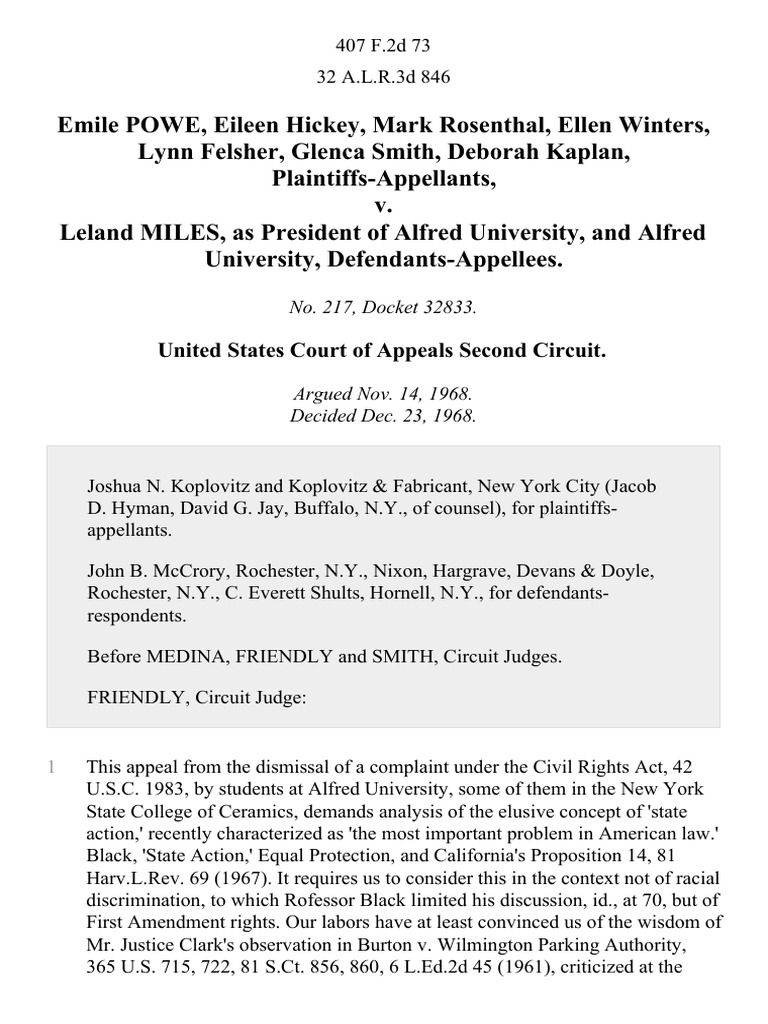 407 F.2d 73

32 A.L.R.3d 846

Emile POWE, Eileen Hickey, Mark Rosenthal, Ellen Winters, Lynn Felsher, Glenca Smith, Deborah Kaplan, Plaintiffs-Appellants,
v.
Leland MILES, as President of Alfred University, and Alfred University, Defendants-Appellees.

No. 217, Docket 32833.

United States Court of Appeals Second Circuit.

Argued Nov. 14, 1968.
Decided Dec. 23, 1968.

Joshua N. Koplovitz and Koplovitz & Fabricant, New York City (Jacob D. Hyman, David G. Jay, Buffalo, N.Y., of counsel), for plaintiffs-appellants.

John B. McCrory, Rochester, N.Y., Nixon, Hargrave, Devans & Doyle, Rochester, N.Y., C. Everett Shults, Hornell, N.Y., for defendants-respondents.

Before MEDINA, FRIENDLY and SMITH, Circuit Judges.

FRIENDLY, Circuit Judge:

1 This appeal from the dismissal of a complaint under the Civil Rights Act, 42 U.S.C. 1983, by students at Alfred University, some of them in the New York State College of Ceramics, demands analysis of the elusive concept of 'state action,' recently characterized as 'the most important problem in American law.' Black, 'State Action,' Equal Protection, and California's Proposition 14, 81 Harv.L.Rev. 69 (1967). It requires us to consider this in the context not of racial discrimination, to which Rofessor Black limited his discussion, id., at 70, but of First Amendment rights. Our labors have at least convinced us of the wisdom of Mr. Justice Clark's observation in Burton v. Wilmington Parking Authority, 365 U.S. 715, 722, 81 S.Ct. 856, 860, 6 L.Ed.2d 45 (1961), criticized at the